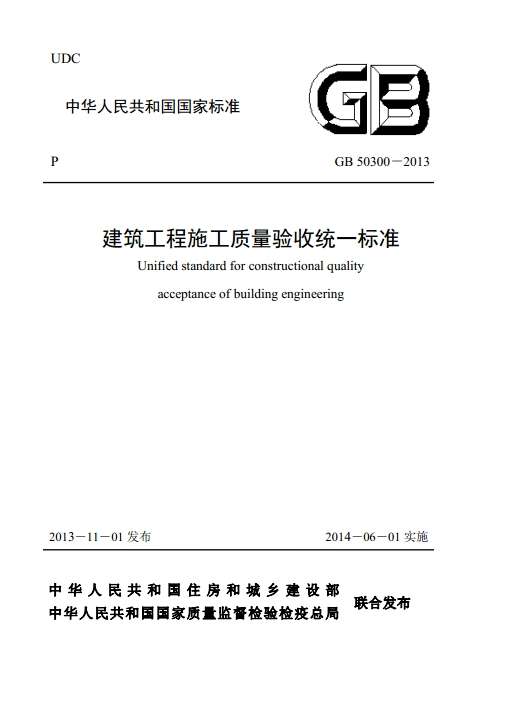 UDC

中华人民共和国国家标准

GB

P

GB 50300－2013

建筑工程施工质量验收统一标准

Unified standard for constructional quality acceptance of building engineering

2013－11－01 发布

2014－06－01 实施

中华人民共和国住房和城乡建设部
中华人民共和国国家质量监督检验检疫总局

联合发布